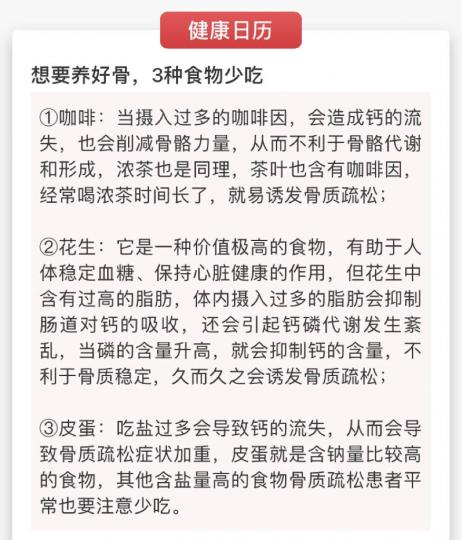 健康日历

想要养好骨，3种食物少吃

①咖啡：当摄入过多的咖啡因，会造成钙的流失，也会削减骨骼力量，从而不利于骨骼代谢和形成，浓茶也是同理，茶叶也含有咖啡因，经常喝浓茶时间长了，就易诱发骨质疏松；

②花生：它是一种价值极高的食物，有助于人体稳定血糖、保持心脏健康的作用，但花生中含有过高的脂肪，体内摄入过多的脂肪会抑制肠道对钙的吸收，还会引起钙磷代谢发生紊乱，当磷的含量升高，就会抑制钙的含量，不利于骨质稳定，久而久之会诱发骨质疏松；

③皮蛋：吃盐过多会导致钙的流失，从而会导致骨质疏松症状加重，皮蛋就是含钠量比较高的食物，其他含盐量高的食物骨质疏松患者平常也要注意少吃。